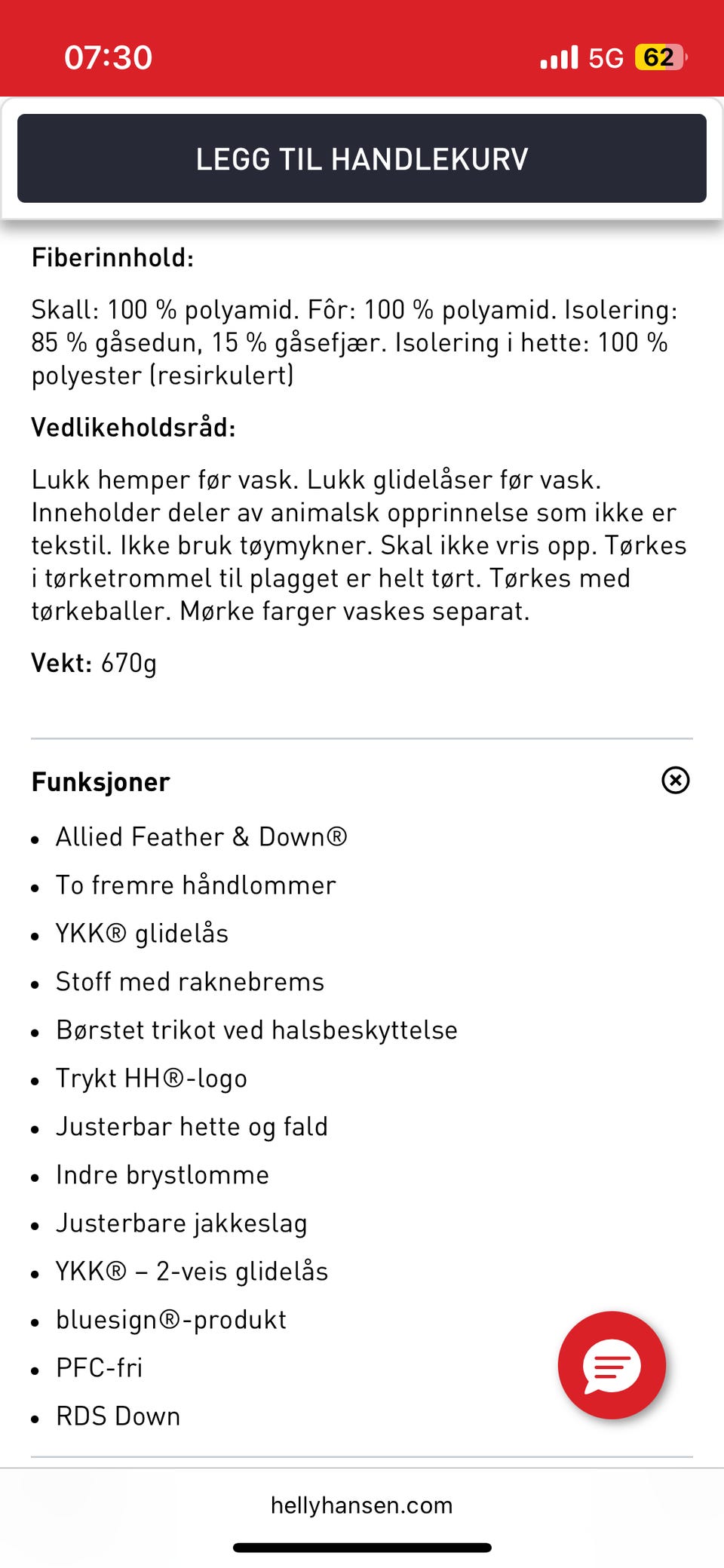 07:30
5G 62

LEGG TIL HANDLEKURV

Fiberinnhold:

Skall: 100 % polyamid. Fôr: 100 % polyamid. Isolering: 85 % gåsedun, 15 % gåsefjær. Isolering i hette: 100 % polyester (resirkulert)

Vedlikeholdsråd:

Lukk hemper før vask. Lukk glidelåser før vask. Inneholder deler av animalsk opprinnelse som ikke er tekstil. Ikke bruk tøymykner. Skal ikke vris opp. Tørkes i tørketrommel til plagget er helt tørt. Tørkes med tørkeballer. Mørke farger vaskes separat.

Vekt: 670g

Funksjoner

- Allied Feather & Down®
- To fremre håndlommer
- YKK® glidelås
- Stoff med raknebrems
- Børstet trikot ved halsbeskyttelse
- Trykt HH®-logo
- Justerbar hette og fald
- Indre brystlomme
- Justerbare jakkeslag
- YKK® – 2-veis glidelås
- bluesign®-produkt
- PFC-fri
- RDS Down

hellyhansen.com